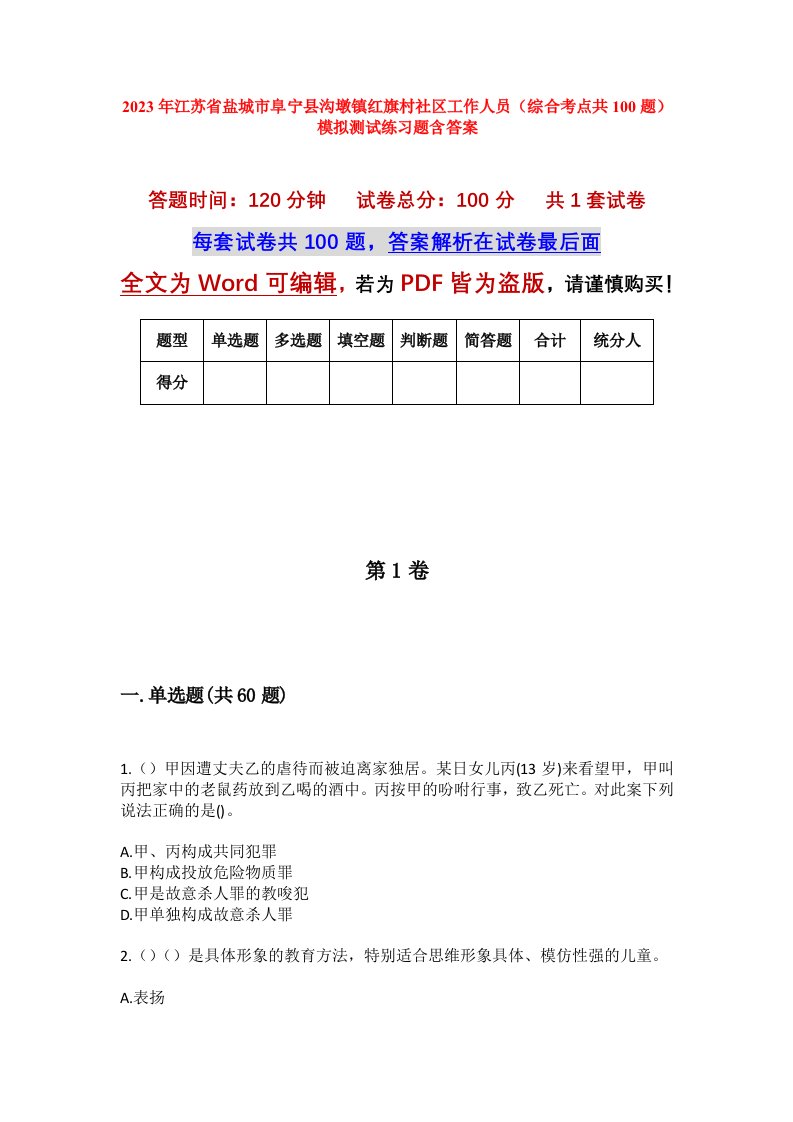 2023年江苏省盐城市阜宁县沟墩镇红旗村社区工作人员（综合考点共100题）模拟测试练习题含答案

答题时间：120分钟　试卷总分：100分　共1套试卷

每套试卷共100题，答案解析在试卷最后面

全文为Word可编辑，若为PDF皆为盗版，请谨慎购买！

| 题型 | 单选题 | 多选题 | 填空题 | 判断题 | 简答题 | 合计 | 统分人 |
|---|---|---|---|---|---|---|---|
| 得分 | | | | | | | |

第1卷

一.单选题(共60题)

1.（）甲因遭丈夫乙的虐待而被迫离家独居。某日女儿丙(13岁)来看望甲，甲叫丙把家中的老鼠药放到乙喝的酒中。丙按甲的吩咐行事，致乙死亡。对此案下列说法正确的是()。

A.甲、丙构成共同犯罪
B.甲构成投放危险物质罪
C.甲是故意杀人罪的教唆犯
D.甲单独构成故意杀人罪

2.（）（）是具体形象的教育方法，特别适合思维形象具体、模仿性强的儿童。

A.表扬